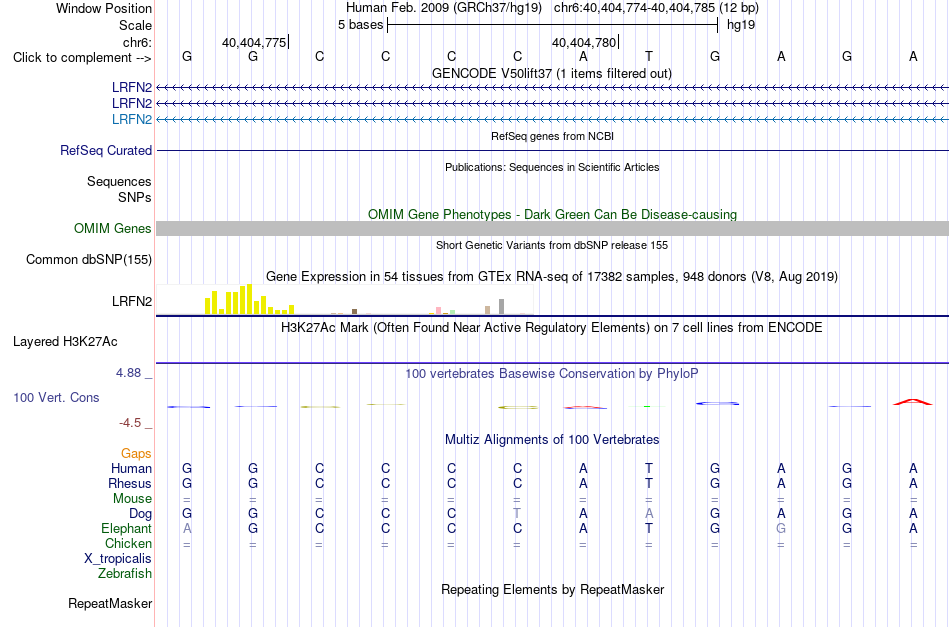 Window Position Human Feb. 2009 (GRCh37/hg19) chr6:40,404,774-40,404,785 (12 bp)
Scale 5 bases hg19
chr6: 40,404,775 40,404,780
Click to complement --> G G C C C C A T G A G A
GENCODE V50lift37 (1 items filtered out)
LRFN2
LRFN2
LRFN2
RefSeq genes from NCBI
RefSeq Curated
Publications: Sequences in Scientific Articles
Sequences
SNPs
OMIM Gene Phenotypes - Dark Green Can Be Disease-causing
OMIM Genes
Short Genetic Variants from dbSNP release 155
Common dbSNP(155)
Gene Expression in 54 tissues from GTEx RNA-seq of 17382 samples, 948 donors (V8, Aug 2019)
LRFN2
H3K27Ac Mark (Often Found Near Active Regulatory Elements) on 7 cell lines from ENCODE
Layered H3K27Ac
4.88 _
100 vertebrates Basewise Conservation by PhyloP
100 Vert. Cons
-4.5 _
Multiz Alignments of 100 Vertebrates
Gaps
Human G G C C C C A T G A G A
Rhesus G G C C C C A T G A G A
Mouse = = = = = = = = = = = =
Dog G G C C C T A A G A G A
Elephant A G C C C C A T G G G A
Chicken = = = = = = = = = = = =
X_tropicalis
Zebrafish
Repeating Elements by RepeatMasker
RepeatMasker